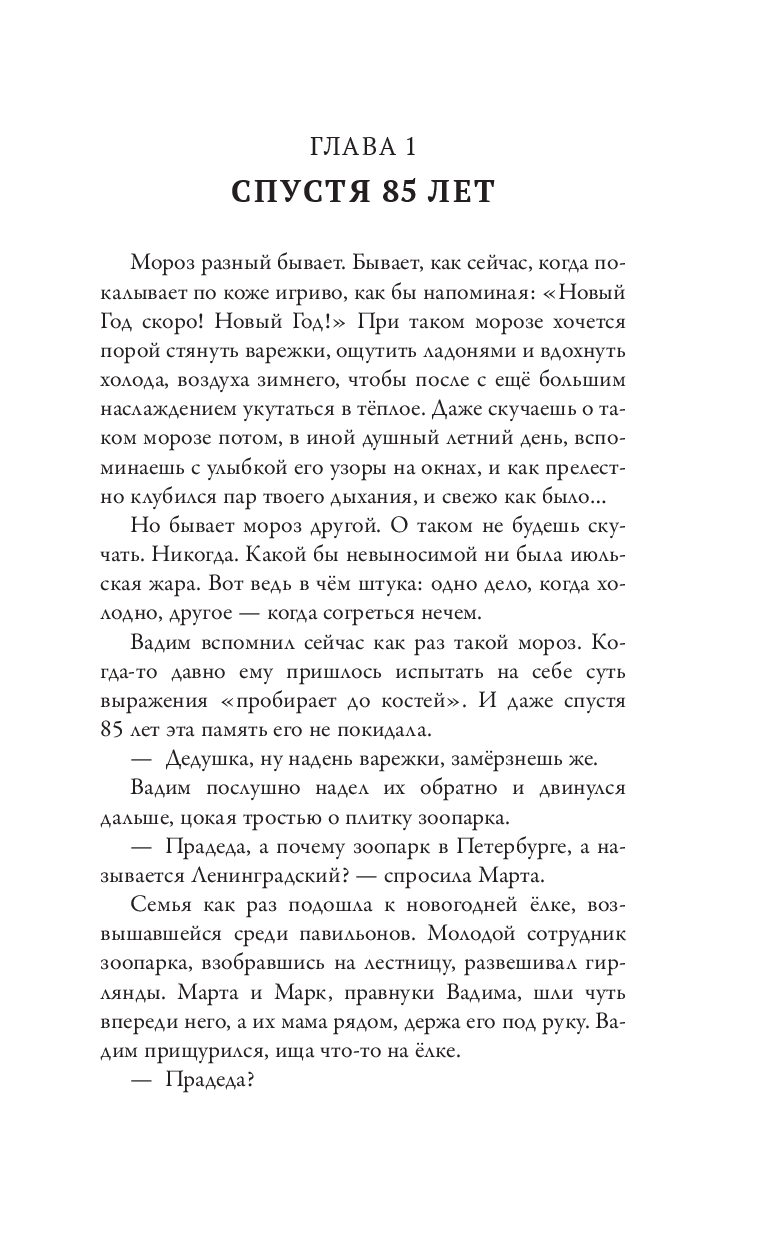 ГЛАВА 1
СПУСТЯ 85 ЛЕТ

Мороз разный бывает. Бывает, как сейчас, когда покалывает по коже игриво, как бы напоминая: «Новый Год скоро! Новый Год!» При таком морозе хочется порой стянуть варежки, ощутить ладонями и вдохнуть холода, воздуха зимнего, чтобы после с ещё большим наслаждением укутаться в тёплое. Даже скучаешь о таком морозе потом, в иной душный летний день, вспоминаешь с улыбкой его узоры на окнах, и как прелестно клубился пар твоего дыхания, и свежо как было...

Но бывает мороз другой. О таком не будешь скучать. Никогда. Какой бы невыносимой ни была июльская жара. Вот ведь в чём штука: одно дело, когда холодно, другое — когда согреться нечем.

Вадим вспомнил сейчас как раз такой мороз. Когда-то давно ему пришлось испытать на себе суть выражения «пробирает до костей». И даже спустя 85 лет эта память его не покидала.

— Дедушка, ну надень варежки, замёрзнешь же.

Вадим послушно надел их обратно и двинулся дальше, цокая тростью о плитку зоопарка.

— Прадеда, а почему зоопарк в Петербурге, а называется Ленинградский? — спросила Марта.

Семья как раз подошла к новогодней ёлке, возвышавшейся среди павильонов. Молодой сотрудник зоопарка, взобравшись на лестницу, развешивал гирлянды. Марта и Марк, правнуки Вадима, шли чуть впереди него, а их мама рядом, держа его под руку. Вадим прищурился, ища что-то на ёлке.

— Прадеда?